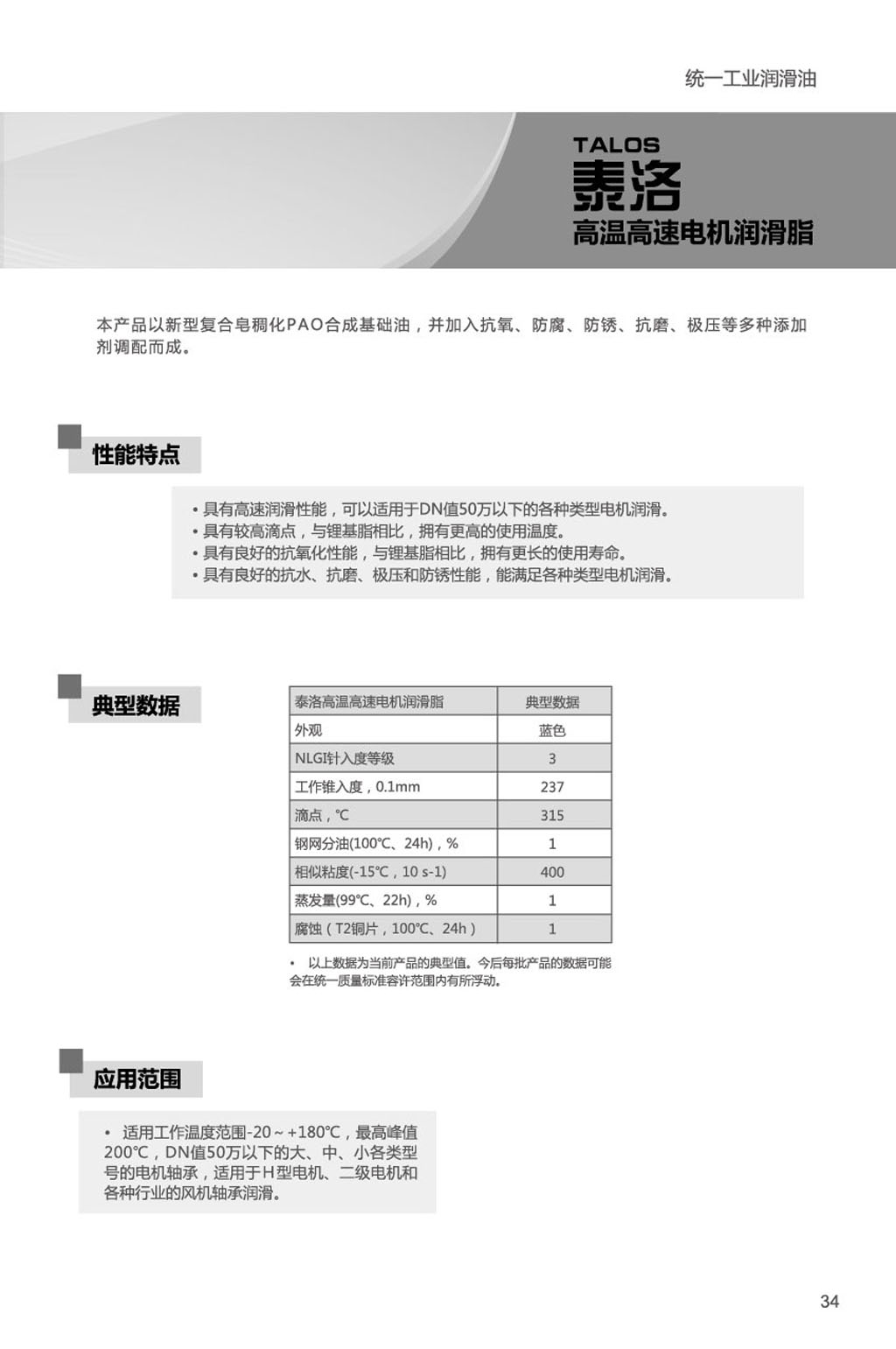 统一工业润滑油

TALOS
泰洛
高温高速电机润滑脂

本产品以新型复合皂稠化PAO合成基础油，并加入抗氧、防腐、防锈、抗磨、极压等多种添加剂调配而成。

性能特点

• 具有高速润滑性能，可以适用于DN值50万以下的各种类型电机润滑。
• 具有较高滴点，与锂基脂相比，拥有更高的使用温度。
• 具有良好的抗氧化性能，与锂基脂相比，拥有更长的使用寿命。
• 具有良好的抗水、抗磨、极压和防锈性能，能满足各种类型电机润滑。

典型数据

| 泰洛高温高速电机润滑脂 | 典型数据 |
|---|---|
| 外观 | 蓝色 |
| NLGI针入度等级 | 3 |
| 工作锥入度，0.1mm | 237 |
| 滴点，℃ | 315 |
| 钢网分油(100℃、24h)，% | 1 |
| 相似粘度(-15℃，10 s-1) | 400 |
| 蒸发量(99℃、22h)，% | 1 |
| 腐蚀（T2铜片，100℃、24h） | 1 |

• 以上数据为当前产品的典型值。今后每批产品的数据可能会在统一质量标准容许范围内有所浮动。

应用范围

• 适用工作温度范围-20～+180℃，最高峰值200℃，DN值50万以下的大、中、小各类型号的电机轴承，适用于H型电机、二级电机和各种行业的风机轴承润滑。

34